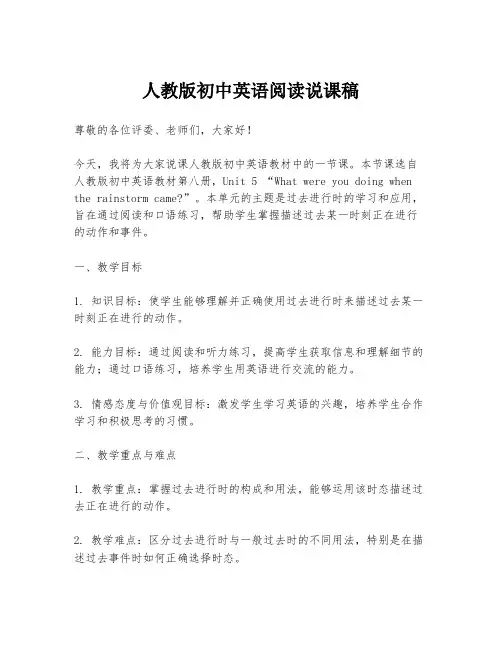 人教版初中英语阅读说课稿

尊敬的各位评委、老师们，大家好！

今天，我将为大家说课人教版初中英语教材中的一节课。本节课选自人教版初中英语教材第八册，Unit 5 “What were you doing when the rainstorm came?”。本单元的主题是过去进行时的学习和应用，旨在通过阅读和口语练习，帮助学生掌握描述过去某一时刻正在进行的动作和事件。

一、教学目标

1. 知识目标：使学生能够理解并正确使用过去进行时来描述过去某一时刻正在进行的动作。

2. 能力目标：通过阅读和听力练习，提高学生获取信息和理解细节的能力；通过口语练习，培养学生用英语进行交流的能力。

3. 情感态度与价值观目标：激发学生学习英语的兴趣，培养学生合作学习和积极思考的习惯。

二、教学重点与难点

1. 教学重点：掌握过去进行时的构成和用法，能够运用该时态描述过去正在进行的动作。

2. 教学难点：区分过去进行时与一般过去时的不同用法，特别是在描述过去事件时如何正确选择时态。